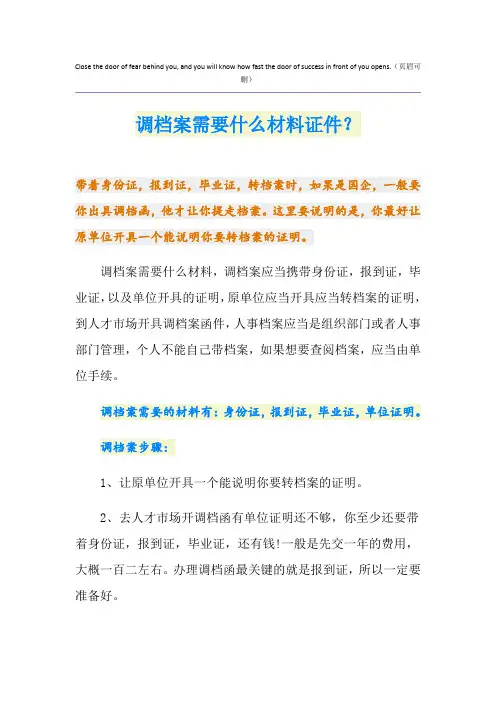 Close the door of fear behind you, and you will know how fast the door of success in front of you opens.（页眉可删）

调档案需要什么材料证件？

带着身份证，报到证，毕业证，转档案时，如果是国企，一般要你出具调档函，他才让你提走档案。这里要说明的是，你最好让原单位开具一个能说明你要转档案的证明。

调档案需要什么材料，调档案应当携带身份证，报到证，毕业证，以及单位开具的证明，原单位应当开具应当转档案的证明，到人才市场开具调档案函件，人事档案应当是组织部门或者人事部门管理，个人不能自己带档案，如果想要查阅档案，应当由单位手续。

调档案需要的材料有：身份证，报到证，毕业证，单位证明。

调档案步骤：

1、让原单位开具一个能说明你要转档案的证明。

2、去人才市场开调档函有单位证明还不够，你至少还要带着身份证，报到证，毕业证，还有钱!一般是先交一年的费用，大概一百二左右。办理调档函最关键的就是报到证，所以一定要准备好。